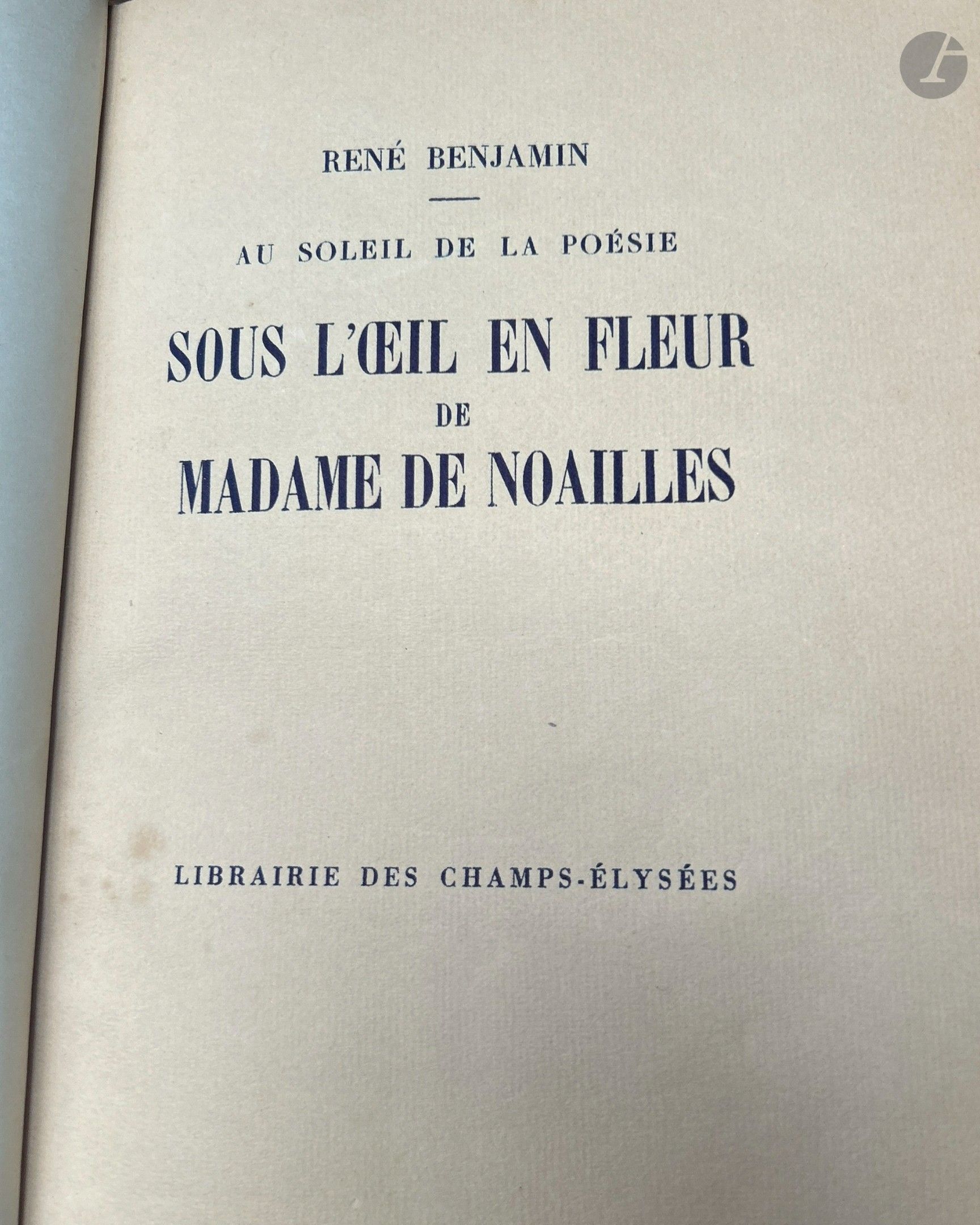 RENÉ BENJAMIN

AU SOLEIL DE LA POÉSIE

SOUS L'ŒIL EN FLEUR
DE
MADAME DE NOAILLES

LIBRAIRIE DES CHAMPS-ÉLYSÉES